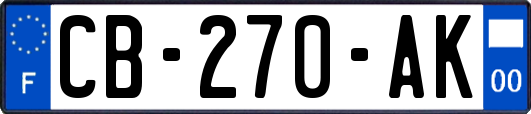 F
CB-270-AK
00